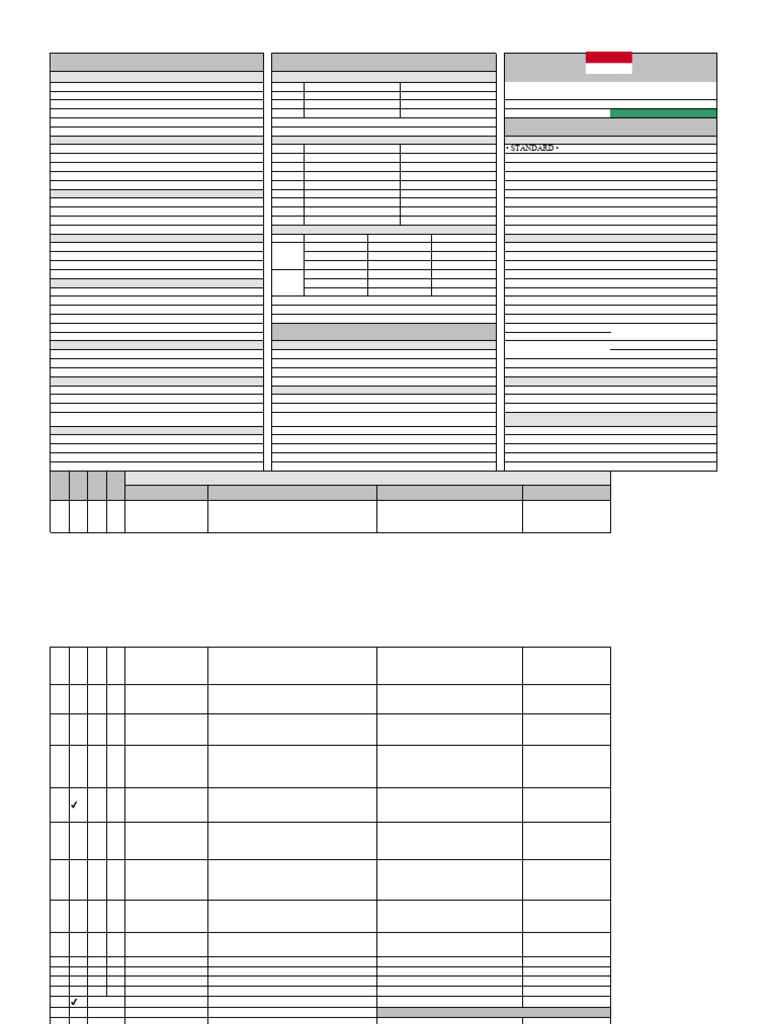 • STANDARD •

✓

✓